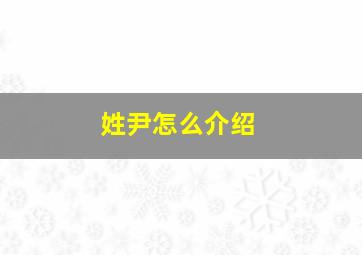 姓尹怎么介绍